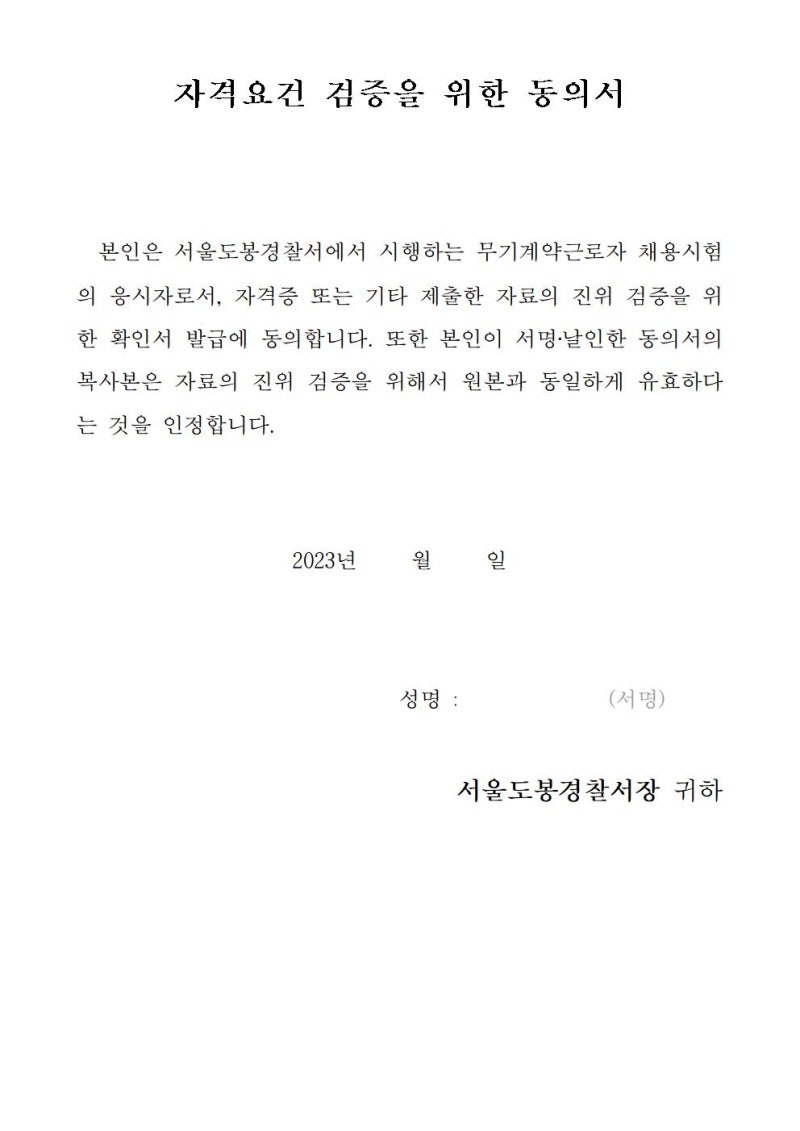 자격요건 검증을 위한 동의서

본인은 서울도봉경찰서에서 시행하는 무기계약근로자 채용시험의 응시자로서, 자격증 또는 기타 제출한 자료의 진위 검증을 위한 확인서 발급에 동의합니다. 또한 본인이 서명·날인한 동의서의 복사본은 자료의 진위 검증을 위해서 원본과 동일하게 유효하다는 것을 인정합니다.

2023년 월 일

성명 : (서명)

서울도봉경찰서장 귀하